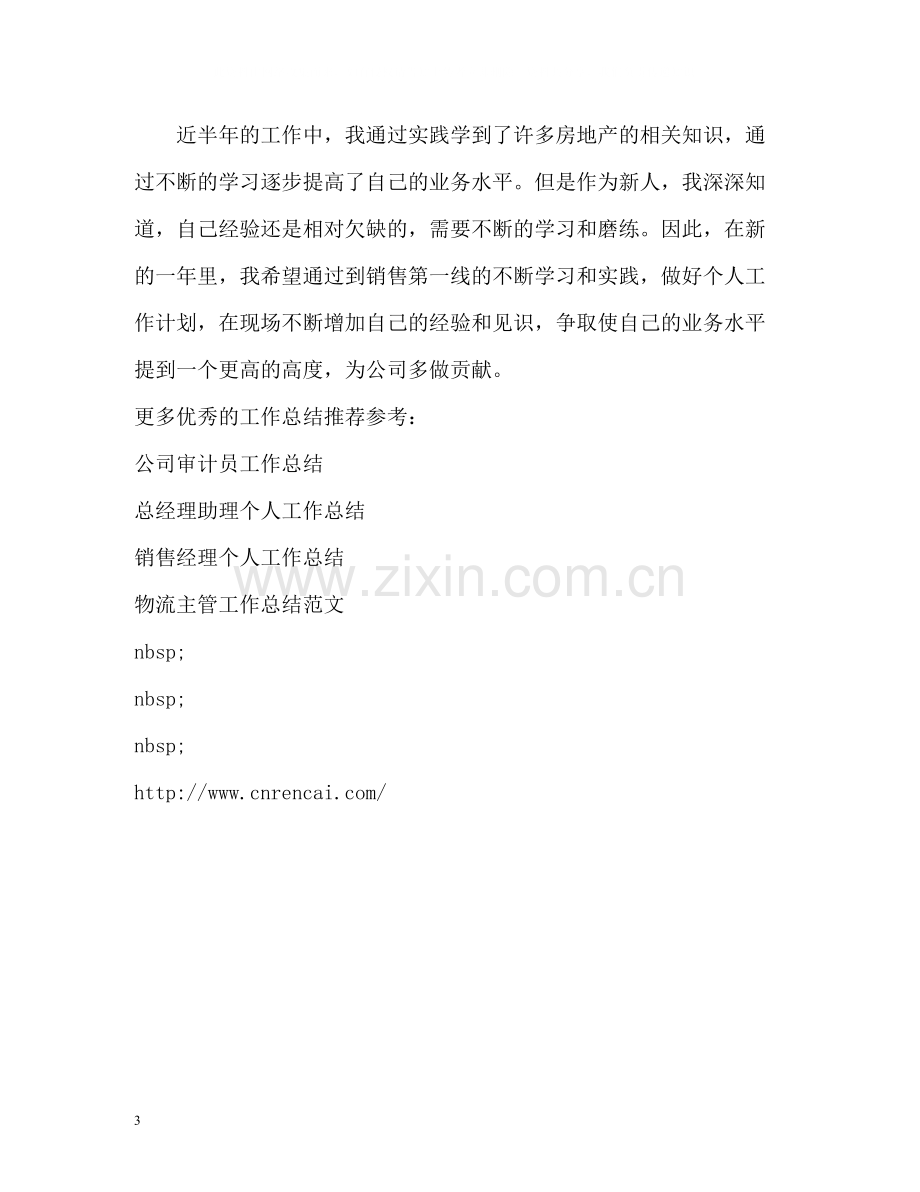 近半年的工作中，我通过实践学到了许多房地产的相关知识，通过不断的学习逐步提高了自己的业务水平。但是作为新人，我深深知道，自己经验还是相对欠缺的，需要不断的学习和磨练。因此，在新的一年里，我希望通过到销售第一线的不断学习和实践，做好个人工作计划，在现场不断增加自己的经验和见识，争取使自己的业务水平提到一个更高的高度，为公司多做贡献。

更多优秀的工作总结推荐参考：

公司审计员工作总结

总经理助理个人工作总结

销售经理个人工作总结

物流主管工作总结范文

nbsp;

nbsp;

nbsp;

http://www.cnrencai.com/

3

www.zixin.com.cn